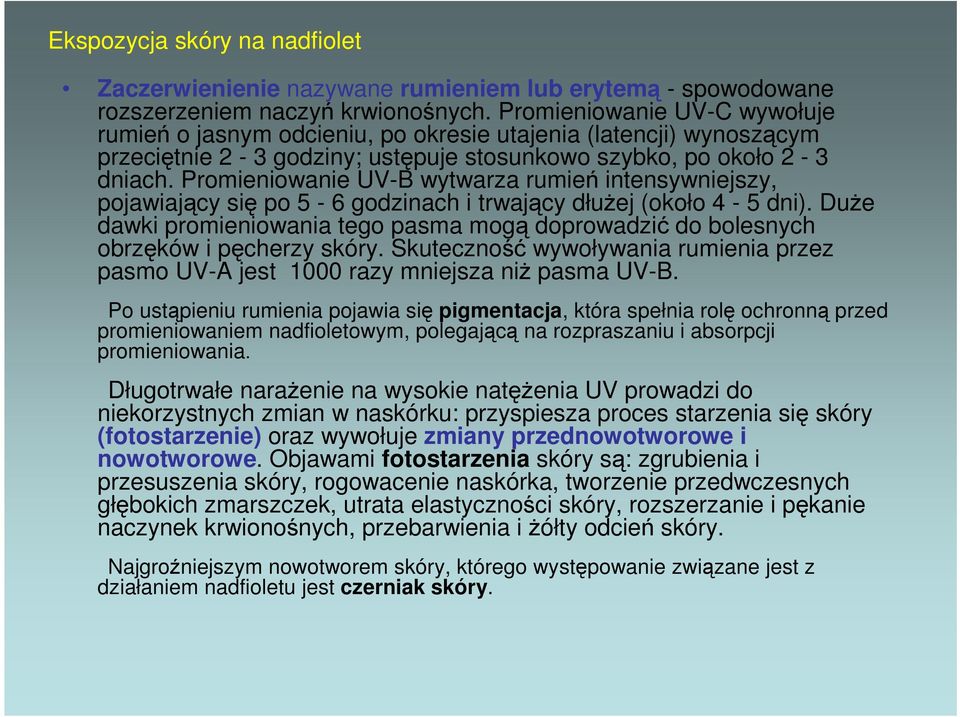 Ekspozycja skóry na nadfiolet

• Zaczerwienienie nazywane rumieniem lub erytemą - spowodowane rozszerzeniem naczyń krwionośnych. Promieniowanie UV-C wywołuje rumień o jasnym odcieniu, po okresie utajenia (latencji) wynoszącym przeciętnie 2 - 3 godziny; ustępuje stosunkowo szybko, po około 2 - 3 dniach. Promieniowanie UV-B wytwarza rumień intensywniejszy, pojawiający się po 5 - 6 godzinach i trwający dłużej (około 4 - 5 dni). Duże dawki promieniowania tego pasma mogą doprowadzić do bolesnych obrzęków i pęcherzy skóry. Skuteczność wywoływania rumienia przez pasmo UV-A jest 1000 razy mniejsza niż pasma UV-B.

Po ustąpieniu rumienia pojawia się pigmentacja, która spełnia rolę ochronną przed promieniowaniem nadfioletowym, polegającą na rozpraszaniu i absorpcji promieniowania.

Długotrwałe narażenie na wysokie natężenia UV prowadzi do niekorzystnych zmian w naskórku: przyspiesza proces starzenia się skóry (fotostarzenie) oraz wywołuje zmiany przednowotworowe i nowotworowe. Objawami fotostarzenia skóry są: zgrubienia i przesuszenia skóry, rogowacenie naskórka, tworzenie przedwczesnych głębokich zmarszczek, utrata elastyczności skóry, rozszerzanie i pękanie naczynek krwionośnych, przebarwienia i żółty odcień skóry.

Najgroźniejszym nowotworem skóry, którego występowanie związane jest z działaniem nadfioletu jest czerniak skóry.